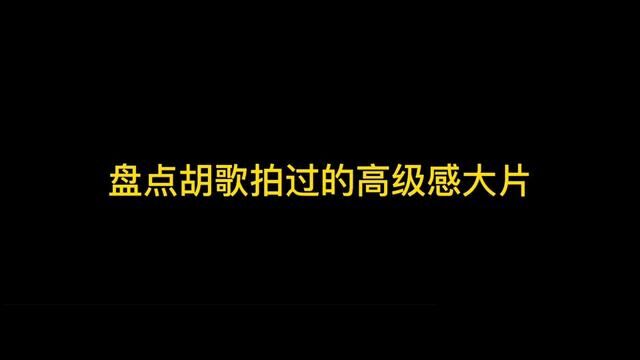 盘点胡歌拍过的高级感大片